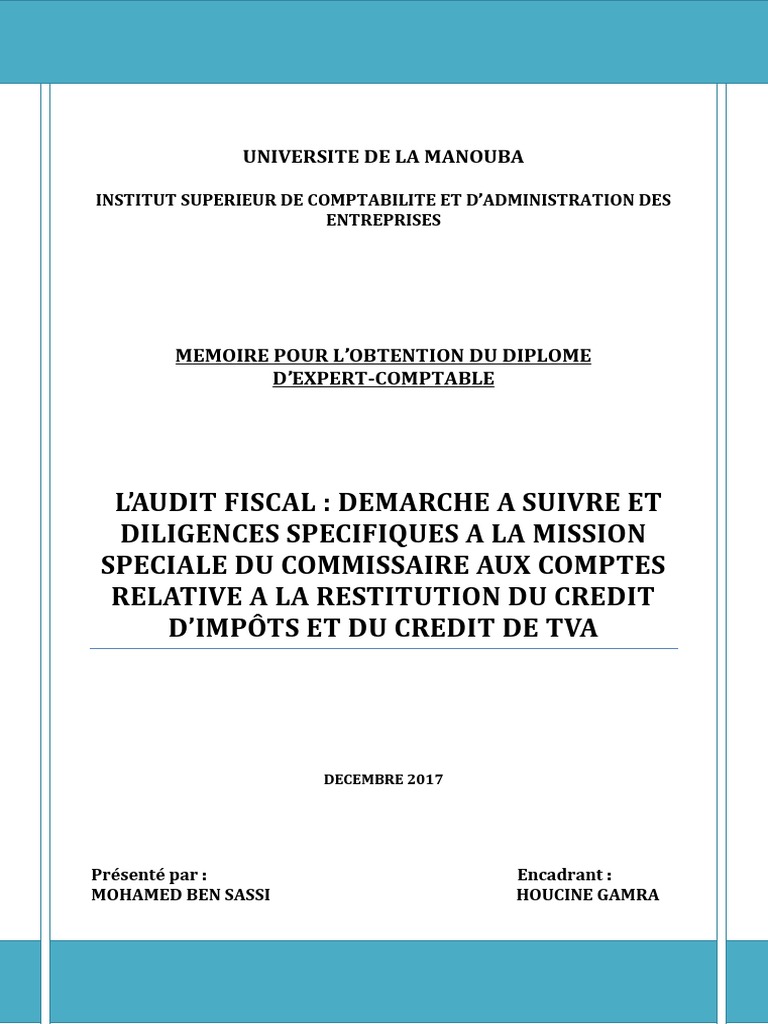 UNIVERSITE DE LA MANOUBA

INSTITUT SUPERIEUR DE COMPTABILITE ET D'ADMINISTRATION DES ENTREPRISES

MEMOIRE POUR L'OBTENTION DU DIPLOME D'EXPERT-COMPTABLE

L'AUDIT FISCAL : DEMARCHE A SUIVRE ET DILIGENCES SPECIFIQUES A LA MISSION SPECIALE DU COMMISSAIRE AUX COMPTES RELATIVE A LA RESTITUTION DU CREDIT D'IMPÔTS ET DU CREDIT DE TVA

DECEMBRE 2017

Présenté par :
MOHAMED BEN SASSI

Encadrant :
HOUCINE GAMRA